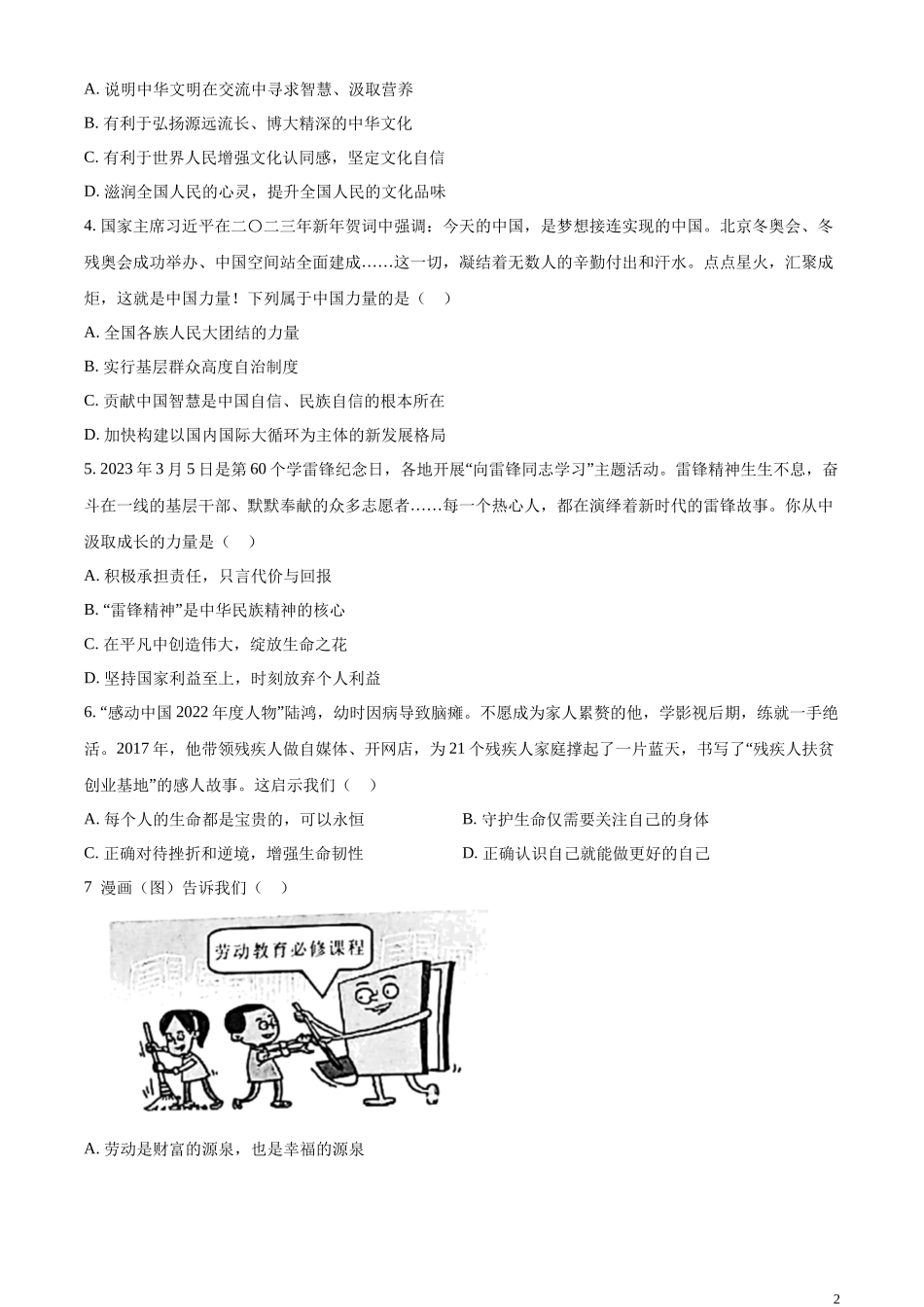 A. 说明中华文明在交流中寻求智慧、汲取营养

B. 有利于弘扬源远流长、博大精深的中华文化

C. 有利于世界人民增强文化认同感，坚定文化自信

D. 滋润全国人民的心灵，提升全国人民的文化品味

4. 国家主席习近平在二〇二三年新年贺词中强调：今天的中国，是梦想接连实现的中国。北京冬奥会、冬残奥会成功举办、中国空间站全面建成……这一切，凝结着无数人的辛勤付出和汗水。点点星火，汇聚成炬，这就是中国力量！下列属于中国力量的是（ ）

A. 全国各族人民大团结的力量

B. 实行基层群众高度自治制度

C. 贡献中国智慧是中国自信、民族自信的根本所在

D. 加快构建以国内国际大循环为主体的新发展格局

5. 2023 年 3 月 5 日是第 60 个学雷锋纪念日，各地开展“向雷锋同志学习”主题活动。雷锋精神生生不息，奋斗在一线的基层干部、默默奉献的众多志愿者……每一个热心人，都在演绎着新时代的雷锋故事。你从中汲取成长的力量是（ ）

A. 积极承担责任，只言代价与回报

B. “雷锋精神”是中华民族精神的核心

C. 在平凡中创造伟大，绽放生命之花

D. 坚持国家利益至上，时刻放弃个人利益

6. “感动中国 2022 年度人物”陆鸿，幼时因病导致脑瘫。不愿成为家人累赘的他，学影视后期，练就一手绝活。2017 年，他带领残疾人做自媒体、开网店，为 21 个残疾人家庭撑起了一片蓝天，书写了“残疾人扶贫创业基地”的感人故事。这启示我们（ ）

A. 每个人的生命都是宝贵的，可以永恒

B. 守护生命仅需要关注自己的身体

C. 正确对待挫折和逆境，增强生命韧性

D. 正确认识自己就能做更好的自己

7 漫画（图）告诉我们（ ）

劳动教育必修课程

A. 劳动是财富的源泉，也是幸福的源泉

2